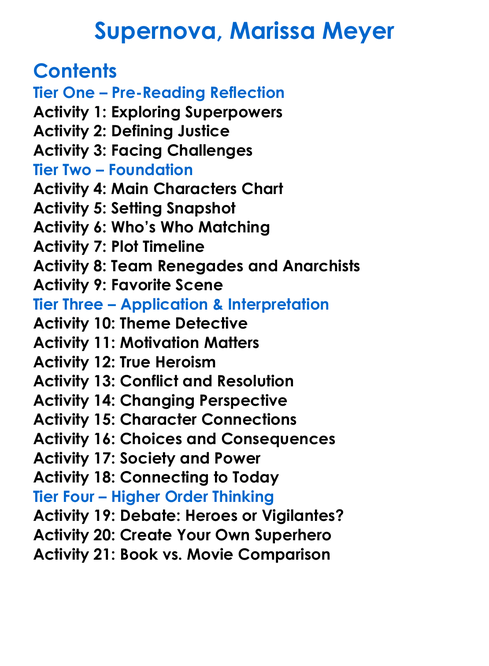 Supernova, Marissa Meyer

Contents
Tier One – Pre-Reading Reflection
Activity 1: Exploring Superpowers
Activity 2: Defining Justice
Activity 3: Facing Challenges
Tier Two – Foundation
Activity 4: Main Characters Chart
Activity 5: Setting Snapshot
Activity 6: Who's Who Matching
Activity 7: Plot Timeline
Activity 8: Team Renegades and Anarchists
Activity 9: Favorite Scene
Tier Three – Application & Interpretation
Activity 10: Theme Detective
Activity 11: Motivation Matters
Activity 12: True Heroism
Activity 13: Conflict and Resolution
Activity 14: Changing Perspective
Activity 15: Character Connections
Activity 16: Choices and Consequences
Activity 17: Society and Power
Activity 18: Connecting to Today
Tier Four – Higher Order Thinking
Activity 19: Debate: Heroes or Vigilantes?
Activity 20: Create Your Own Superhero
Activity 21: Book vs. Movie Comparison